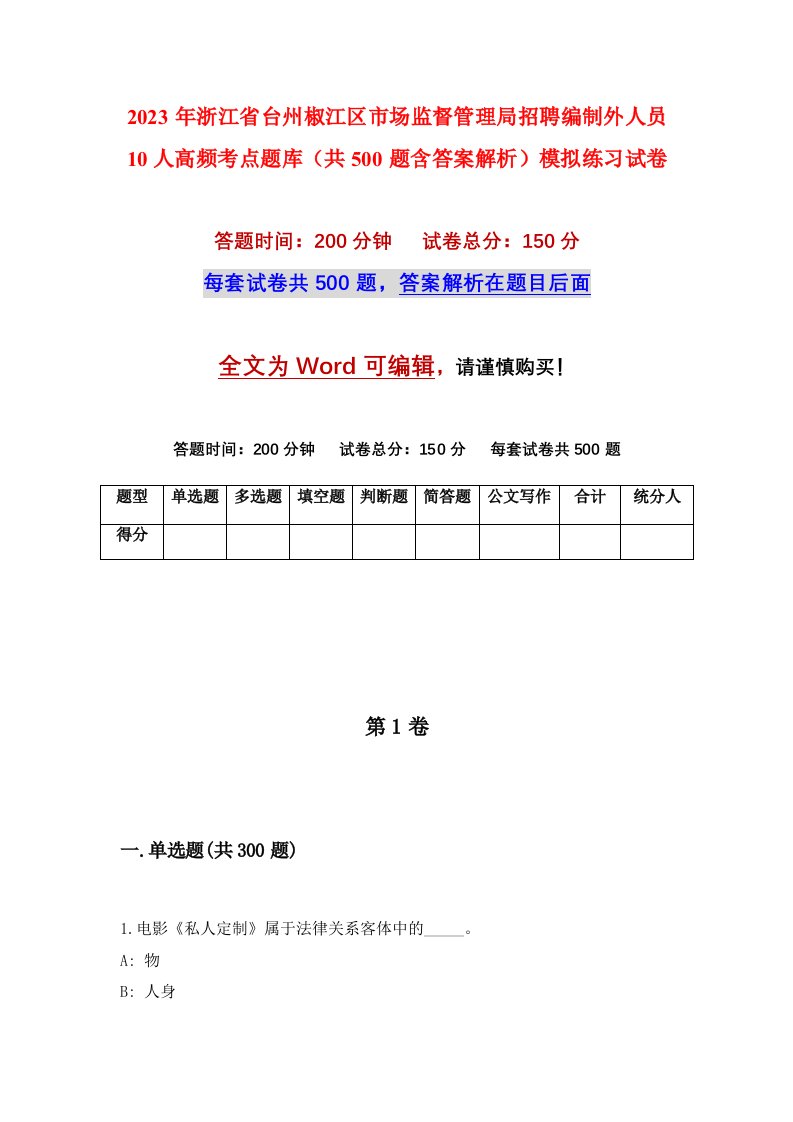 2023年浙江省台州椒江区市场监督管理局招聘编制外人员10人高频考点题库（共500题含答案解析）模拟练习试卷

答题时间：200分钟　试卷总分：150分

每套试卷共500题，答案解析在题目后面

全文为Word可编辑，请谨慎购买！

答题时间：200分钟　试卷总分：150分　每套试卷共500题

| 题型 | 单选题 | 多选题 | 填空题 | 判断题 | 简答题 | 公文写作 | 合计 | 统分人 |
|---|---|---|---|---|---|---|---|---|
| 得分 | | | | | | | | |

第1卷

一.单选题(共300题)

1.电影《私人定制》属于法律关系客体中的_____。

A: 物

B: 人身